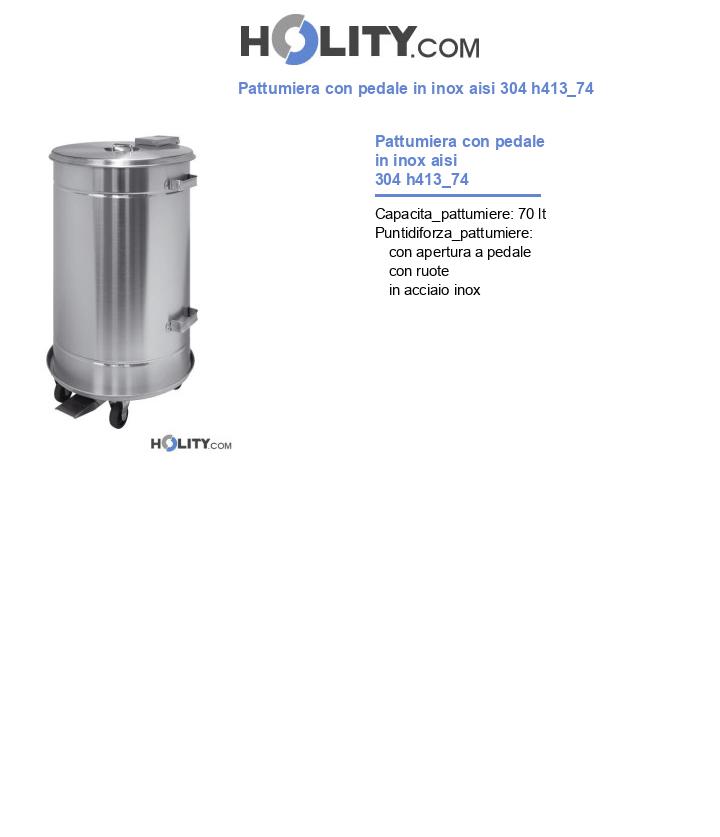 HOLITY.COM

Pattumiera con pedale in inox aisi 304 h413_74

HOLITY.COM

Pattumiera con pedale in inox aisi 304 h413_74

Capacita_pattumiere: 70 lt
Puntidiforza_pattumiere:
con apertura a pedale
con ruote
in acciaio inox